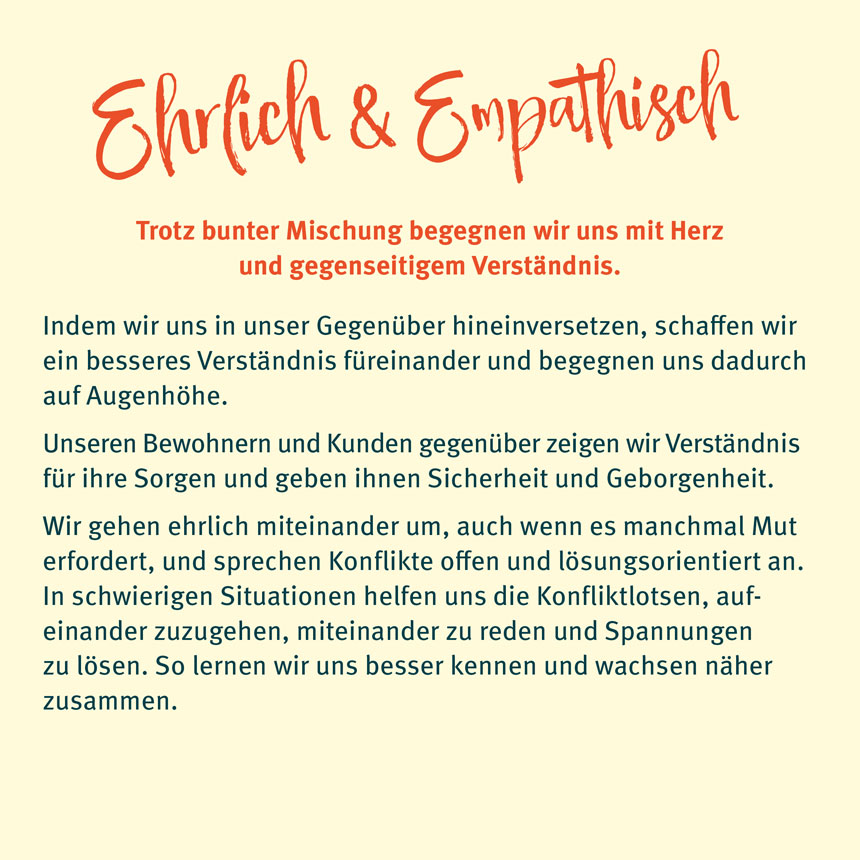 Ehrlich & Empathisch

Trotz bunter Mischung begegnen wir uns mit Herz und gegenseitigem Verständnis.

Indem wir uns in unser Gegenüber hineinversetzen, schaffen wir ein besseres Verständnis füreinander und begegnen uns dadurch auf Augenhöhe.

Unseren Bewohnern und Kunden gegenüber zeigen wir Verständnis für ihre Sorgen und geben ihnen Sicherheit und Geborgenheit.

Wir gehen ehrlich miteinander um, auch wenn es manchmal Mut erfordert, und sprechen Konflikte offen und lösungsorientiert an. In schwierigen Situationen helfen uns die Konfliktlotsen, aufeinander zuzugehen, miteinander zu reden und Spannungen zu lösen. So lernen wir uns besser kennen und wachsen näher zusammen.